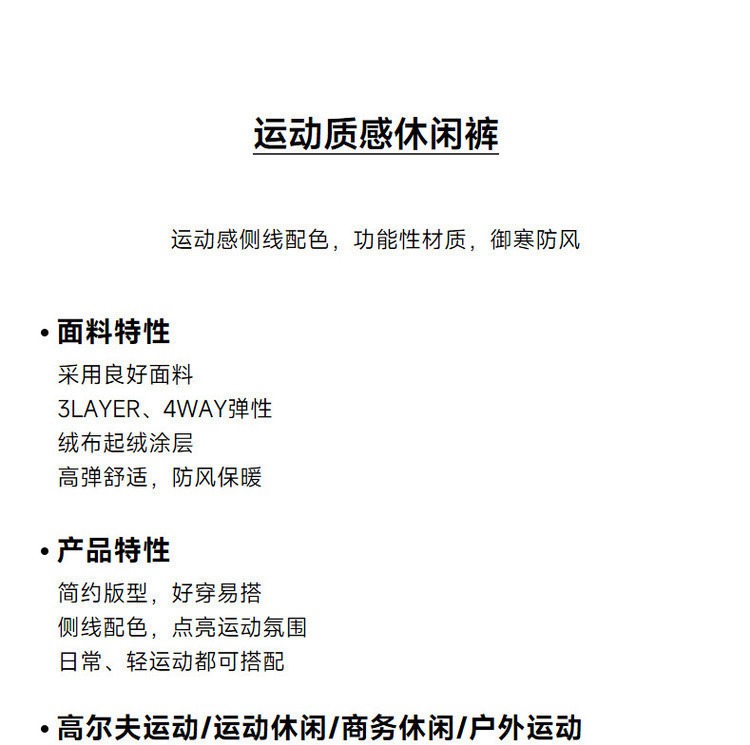 运动质感休闲裤

运动感侧线配色，功能性材质，御寒防风

• 面料特性
采用良好面料
3LAYER、4WAY弹性
绒布起绒涂层
高弹舒适，防风保暖

• 产品特性
简约版型，好穿易搭
侧线配色，点亮运动氛围
日常、轻运动都可搭配

• 高尔夫运动/运动休闲/商务休闲/户外运动